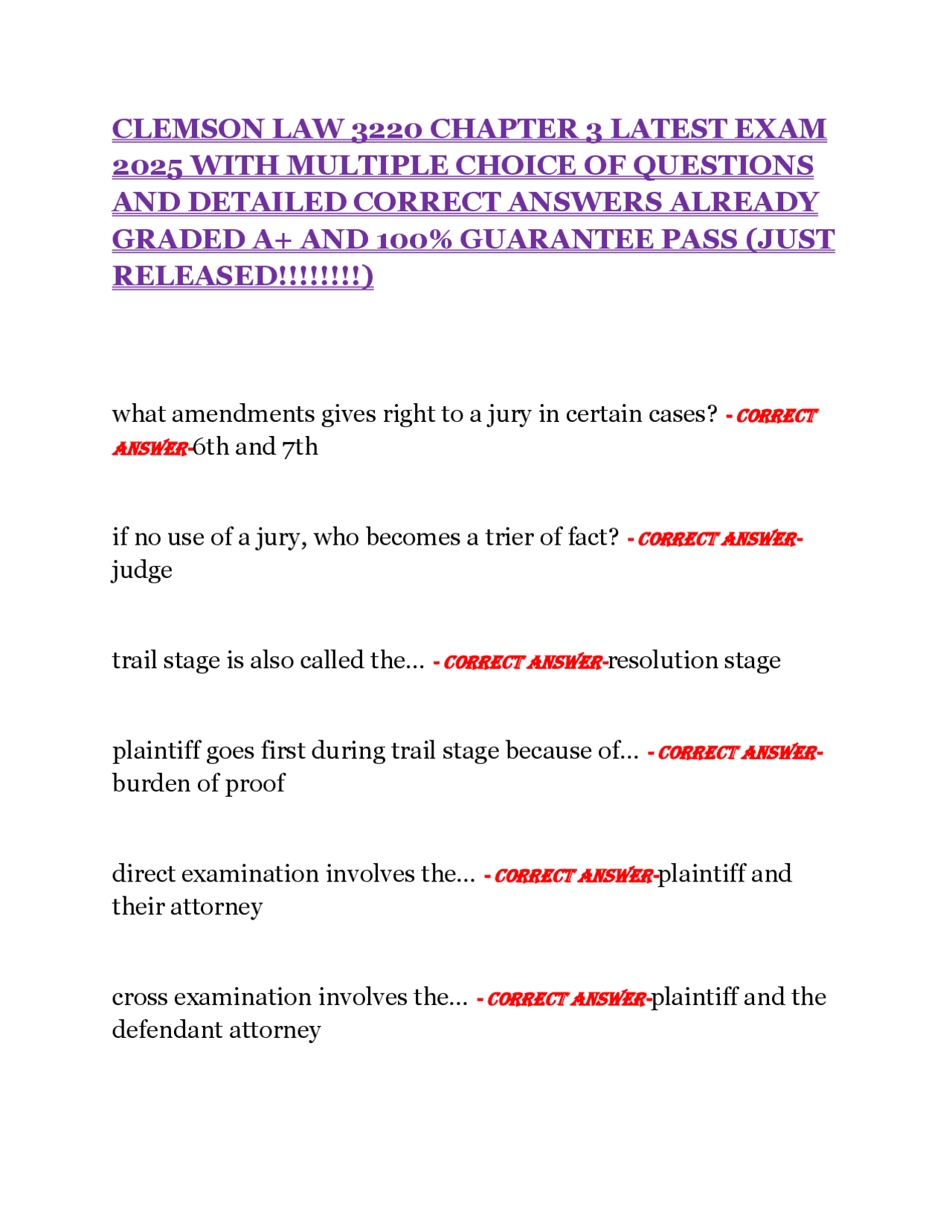 CLEMSON LAW 3220 CHAPTER 3 LATEST EXAM 2025 WITH MULTIPLE CHOICE OF QUESTIONS AND DETAILED CORRECT ANSWERS ALREADY GRADED A+ AND 100% GUARANTEE PASS (JUST RELEASED!!!!!!!!)

what amendments gives right to a jury in certain cases? - CORRECT ANSWER-6th and 7th

if no use of a jury, who becomes a trier of fact? - CORRECT ANSWER-judge

trail stage is also called the... - CORRECT ANSWER-resolution stage

plaintiff goes first during trail stage because of... - CORRECT ANSWER-burden of proof

direct examination involves the... - CORRECT ANSWER-plaintiff and their attorney

cross examination involves the... - CORRECT ANSWER-plaintiff and the defendant attorney